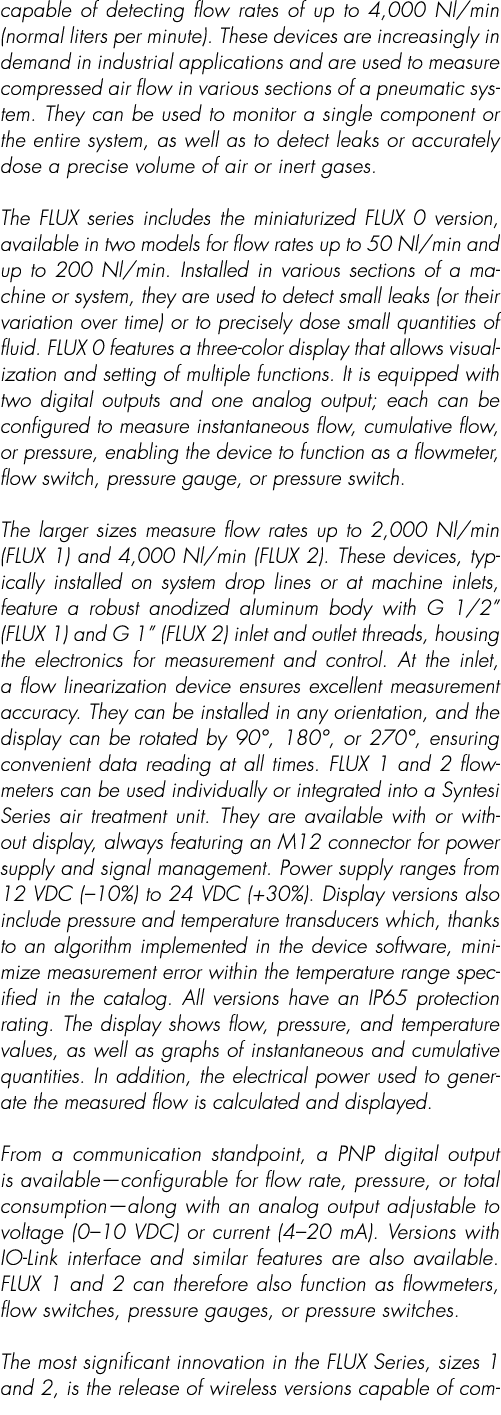 capable of detecting flow rates of up to 4,000 Nl/min (normal liters per minute). These devices are increasingly in demand in industrial applications and are used to measure compressed air flow in various sections of a pneumatic system. They can be used to monitor a single component or the entire system, as well as to detect leaks or accurately dose a precise volume of air or inert gases.

The FLUX series includes the miniaturized FLUX 0 version, available in two models for flow rates up to 50 Nl/min and up to 200 Nl/min. Installed in various sections of a machine or system, they are used to detect small leaks (or their variation over time) or to precisely dose small quantities of fluid. FLUX 0 features a three-color display that allows visualization and setting of multiple functions. It is equipped with two digital outputs and one analog output; each can be configured to measure instantaneous flow, cumulative flow, or pressure, enabling the device to function as a flowmeter, flow switch, pressure gauge, or pressure switch.

The larger sizes measure flow rates up to 2,000 Nl/min (FLUX 1) and 4,000 Nl/min (FLUX 2). These devices, typically installed on system drop lines or at machine inlets, feature a robust anodized aluminum body with G 1/2" (FLUX 1) and G 1" (FLUX 2) inlet and outlet threads, housing the electronics for measurement and control. At the inlet, a flow linearization device ensures excellent measurement accuracy. They can be installed in any orientation, and the display can be rotated by 90°, 180°, or 270°, ensuring convenient data reading at all times. FLUX 1 and 2 flowmeters can be used individually or integrated into a Syntesi Series air treatment unit. They are available with or without display, always featuring an M12 connector for power supply and signal management. Power supply ranges from 12 VDC (–10%) to 24 VDC (+30%). Display versions also include pressure and temperature transducers which, thanks to an algorithm implemented in the device software, minimize measurement error within the temperature range specified in the catalog. All versions have an IP65 protection rating. The display shows flow, pressure, and temperature values, as well as graphs of instantaneous and cumulative quantities. In addition, the electrical power used to generate the measured flow is calculated and displayed.

From a communication standpoint, a PNP digital output is available—configurable for flow rate, pressure, or total consumption—along with an analog output adjustable to voltage (0–10 VDC) or current (4–20 mA). Versions with IO-Link interface and similar features are also available. FLUX 1 and 2 can therefore also function as flowmeters, flow switches, pressure gauges, or pressure switches.

The most significant innovation in the FLUX Series, sizes 1 and 2, is the release of wireless versions capable of com-